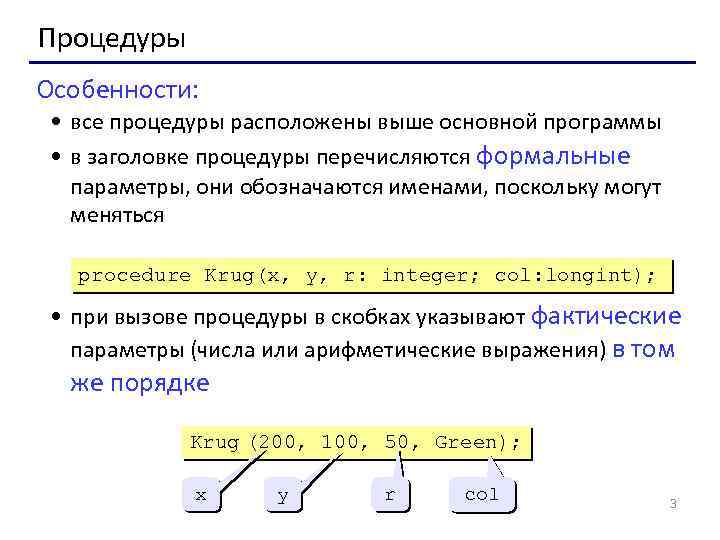 Процедуры

Особенности:

• все процедуры расположены выше основной программы

• в заголовке процедуры перечисляются формальные параметры, они обозначаются именами, поскольку могут меняться

procedure Krug(x, y, r: integer; col:longint);

• при вызове процедуры в скобках указывают фактические параметры (числа или арифметические выражения) в том же порядке

Krug (200, 100, 50, Green);

x

y

r

col

3